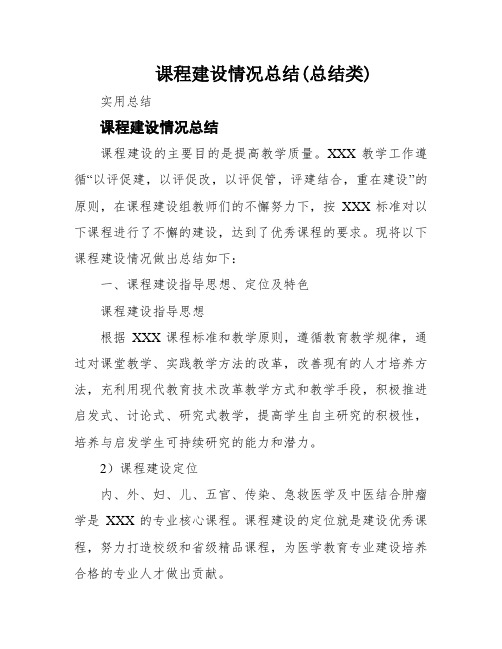 课程建设情况总结(总结类)

实用总结

课程建设情况总结

课程建设的主要目的是提高教学质量。XXX 教学工作遵循“以评促建，以评促改，以评促管，评建结合，重在建设”的原则，在课程建设组教师们的不懈努力下，按 XXX 标准对以下课程进行了不懈的建设，达到了优秀课程的要求。现将以下课程建设情况做出总结如下：

一、课程建设指导思想、定位及特色

课程建设指导思想

根据 XXX 课程标准和教学原则，遵循教育教学规律，通过对课堂教学、实践教学方法的改革，改善现有的人才培养方法，充利用现代教育技术改革教学方式和教学手段，积极推进启发式、讨论式、研究式教学，提高学生自主研究的积极性，培养与启发学生可持续研究的能力和潜力。

2）课程建设定位

内、外、妇、儿、五官、传染、急救医学及中医结合肿瘤学是 XXX 的专业核心课程。课程建设的定位就是建设优秀课程，努力打造校级和省级精品课程，为医学教育专业建设培养合格的专业人才做出贡献。